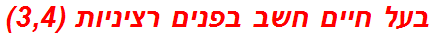 בעל חיים חשב בפנים רציניות (3,4)